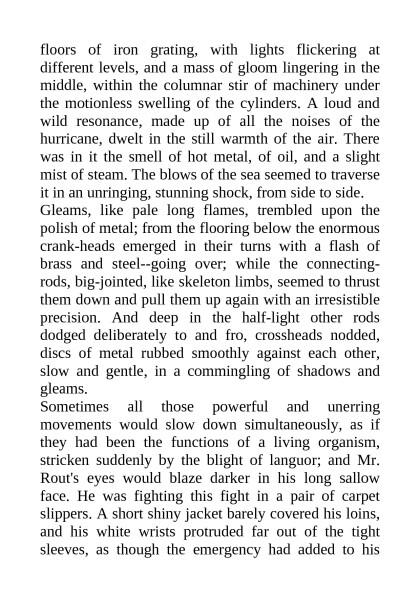 floors of iron grating, with lights flickering at different levels, and a mass of gloom lingering in the middle, within the columnar stir of machinery under the motionless swelling of the cylinders. A loud and wild resonance, made up of all the noises of the hurricane, dwelt in the still warmth of the air. There was in it the smell of hot metal, of oil, and a slight mist of steam. The blows of the sea seemed to traverse it in an unringing, stunning shock, from side to side.
Gleams, like pale long flames, trembled upon the polish of metal; from the flooring below the enormous crank-heads emerged in their turns with a flash of brass and steel--going over; while the connecting-rods, big-jointed, like skeleton limbs, seemed to thrust them down and pull them up again with an irresistible precision. And deep in the half-light other rods dodged deliberately to and fro, crossheads nodded, discs of metal rubbed smoothly against each other, slow and gentle, in a commingling of shadows and gleams.
Sometimes all those powerful and unerring movements would slow down simultaneously, as if they had been the functions of a living organism, stricken suddenly by the blight of languor; and Mr. Rout's eyes would blaze darker in his long sallow face. He was fighting this fight in a pair of carpet slippers. A short shiny jacket barely covered his loins, and his white wrists protruded far out of the tight sleeves, as though the emergency had added to his